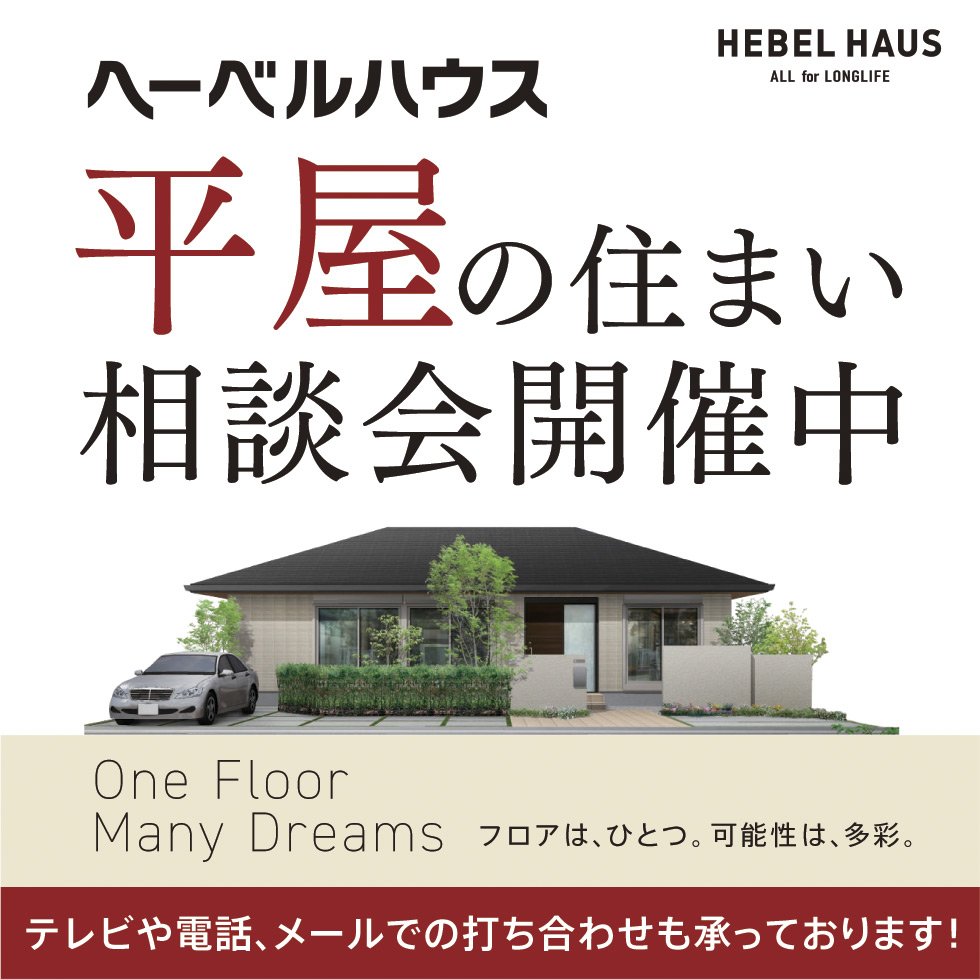 HEBEL HAUS
ALL for LONGLIFE

ヘーベルハウス

平屋の住まい
相談会開催中

One Floor
Many Dreams フロアは、ひとつ。可能性は、多彩。

テレビや電話、メールでの打ち合わせも承っております!